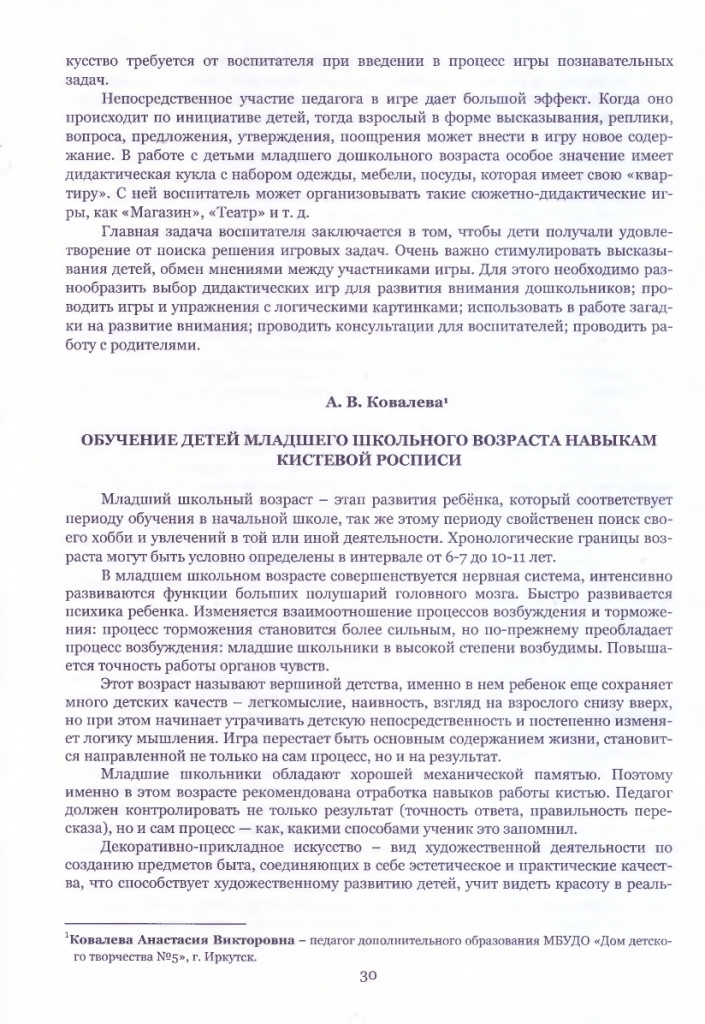 кусство требуется от воспитателя при введении в процесс игры познавательных задач.

Непосредственное участие педагога в игре дает большой эффект. Когда оно происходит по инициативе детей, тогда взрослый в форме высказывания, реплики, вопроса, предложения, утверждения, поощрения может внести в игру новое содержание. В работе с детьми младшего дошкольного возраста особое значение имеет дидактическая кукла с набором одежды, мебели, посуды, которая имеет свою «квартиру». С ней воспитатель может организовывать такие сюжетно-дидактические игры, как «Магазин», «Театр» и т. д.

Главная задача воспитателя заключается в том, чтобы дети получали удовлетворение от поиска решения игровых задач. Очень важно стимулировать высказывания детей, обмен мнениями между участниками игры. Для этого необходимо разнообразить выбор дидактических игр для развития внимания дошкольников; проводить игры и упражнения с логическими картинками; использовать в работе загадки на развитие внимания; проводить консультации для воспитателей; проводить работу с родителями.

А. В. Ковалева$^{1}$

ОБУЧЕНИЕ ДЕТЕЙ МЛАДШЕГО ШКОЛЬНОГО ВОЗРАСТА НАВЫКАМ КИСТЕВОЙ РОСПИСИ

Младший школьный возраст – этап развития ребёнка, который соответствует периоду обучения в начальной школе, так же этому периоду свойственен поиск своего хобби и увлечений в той или иной деятельности. Хронологические границы возраста могут быть условно определены в интервале от 6-7 до 10-11 лет.

В младшем школьном возрасте совершенствуется нервная система, интенсивно развиваются функции больших полушарий головного мозга. Быстро развивается психика ребенка. Изменяется взаимоотношение процессов возбуждения и торможения: процесс торможения становится более сильным, но по-прежнему преобладает процесс возбуждения: младшие школьники в высокой степени возбудимы. Повышается точность работы органов чувств.

Этот возраст называют вершиной детства, именно в нем ребенок еще сохраняет много детских качеств – легкомыслие, наивность, взгляд на взрослого снизу вверх, но при этом начинает утрачивать детскую непосредственность и постепенно изменяет логику мышления. Игра перестает быть основным содержанием жизни, становится направленной не только на сам процесс, но и на результат.

Младшие школьники обладают хорошей механической памятью. Поэтому именно в этом возрасте рекомендована отработка навыков работы кистью. Педагог должен контролировать не только результат (точность ответа, правильность пересказа), но и сам процесс — как, какими способами ученик это запомнил.

Декоративно-прикладное искусство – вид художественной деятельности по созданию предметов быта, соединяющих в себе эстетическое и практические качества, что способствует художественному развитию детей, учит видеть красоту в реаль-

$^{1}$Ковалева Анастасия Викторовна – педагог дополнительного образования МБУДО «Дом детского творчества №5», г. Иркутск.

30